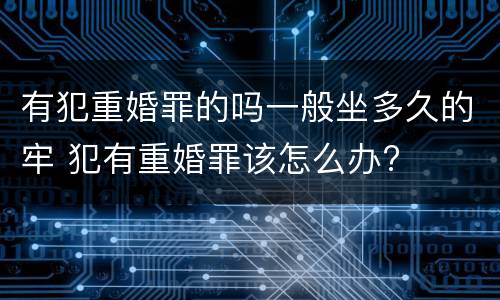 有犯重婚罪的吗一般坐多久的牢 犯有重婚罪该怎么办?